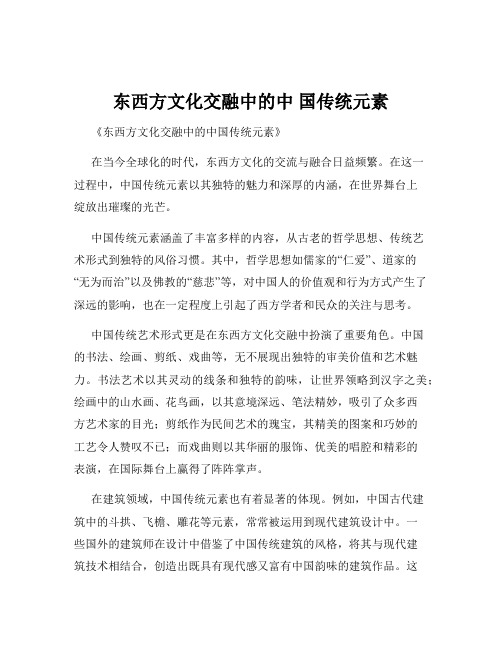 东西方文化交融中的中 国传统元素

《东西方文化交融中的中国传统元素》

在当今全球化的时代，东西方文化的交流与融合日益频繁。在这一过程中，中国传统元素以其独特的魅力和深厚的内涵，在世界舞台上绽放出璀璨的光芒。

中国传统元素涵盖了丰富多样的内容，从古老的哲学思想、传统艺术形式到独特的风俗习惯。其中，哲学思想如儒家的“仁爱”、道家的“无为而治”以及佛教的“慈悲”等，对中国人的价值观和行为方式产生了深远的影响，也在一定程度上引起了西方学者和民众的关注与思考。

中国传统艺术形式更是在东西方文化交融中扮演了重要角色。中国的书法、绘画、剪纸、戏曲等，无不展现出独特的审美价值和艺术魅力。书法艺术以其灵动的线条和独特的韵味，让世界领略到汉字之美；绘画中的山水画、花鸟画，以其意境深远、笔法精妙，吸引了众多西方艺术家的目光；剪纸作为民间艺术的瑰宝，其精美的图案和巧妙的工艺令人赞叹不已；而戏曲则以其华丽的服饰、优美的唱腔和精彩的表演，在国际舞台上赢得了阵阵掌声。

在建筑领域，中国传统元素也有着显著的体现。例如，中国古代建筑中的斗拱、飞檐、雕花等元素，常常被运用到现代建筑设计中。一些国外的建筑师在设计中借鉴了中国传统建筑的风格，将其与现代建筑技术相结合，创造出既具有现代感又富有中国韵味的建筑作品。这